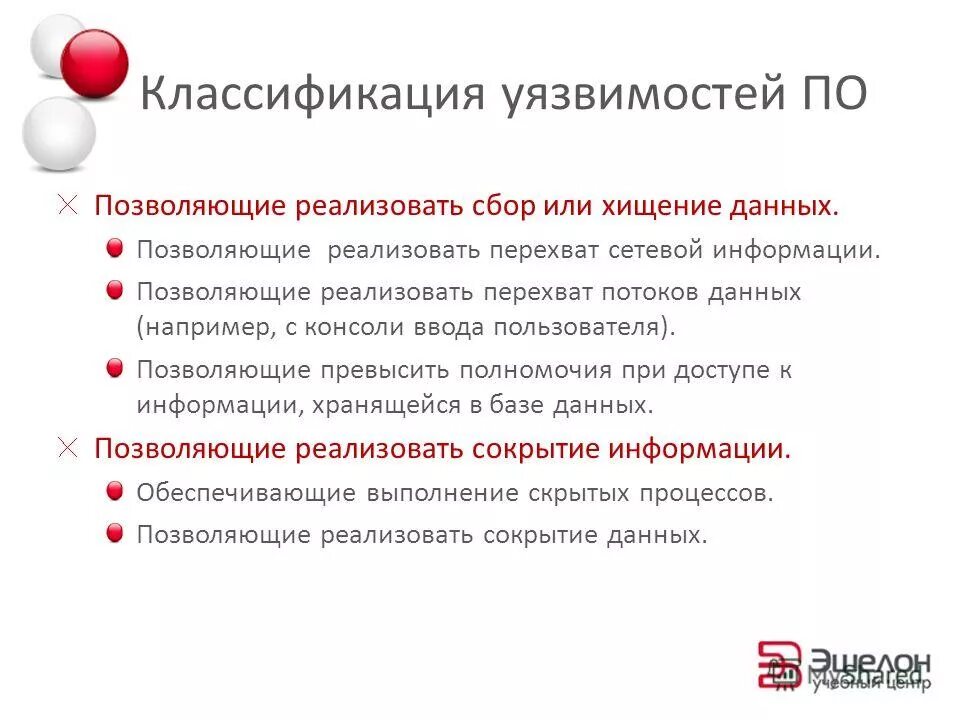 Классификация уязвимостей ПО

Позволяющие реализовать сбор или хищение данных.

Позволяющие реализовать перехват сетевой информации.

Позволяющие реализовать перехват потоков данных (например, с консоли ввода пользователя).

Позволяющие превысить полномочия при доступе к информации, хранящейся в базе данных.

Позволяющие реализовать сокрытие информации.

Обеспечивающие выполнение скрытых процессов.

Позволяющие реализовать сокрытие данных.

Эшелон
учебный центр
MyShared